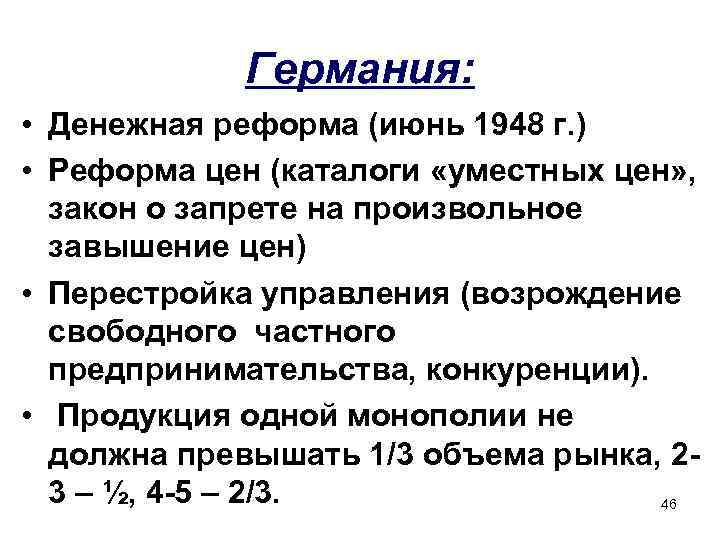 Германия:

• Денежная реформа (июнь 1948 г.)
• Реформа цен (каталоги «уместных цен», закон о запрете на произвольное завышение цен)
• Перестройка управления (возрождение свободного частного предпринимательства, конкуренции).
• Продукция одной монополии не должна превышать 1/3 объема рынка, 2-3 – ½, 4-5 – 2/3.

46